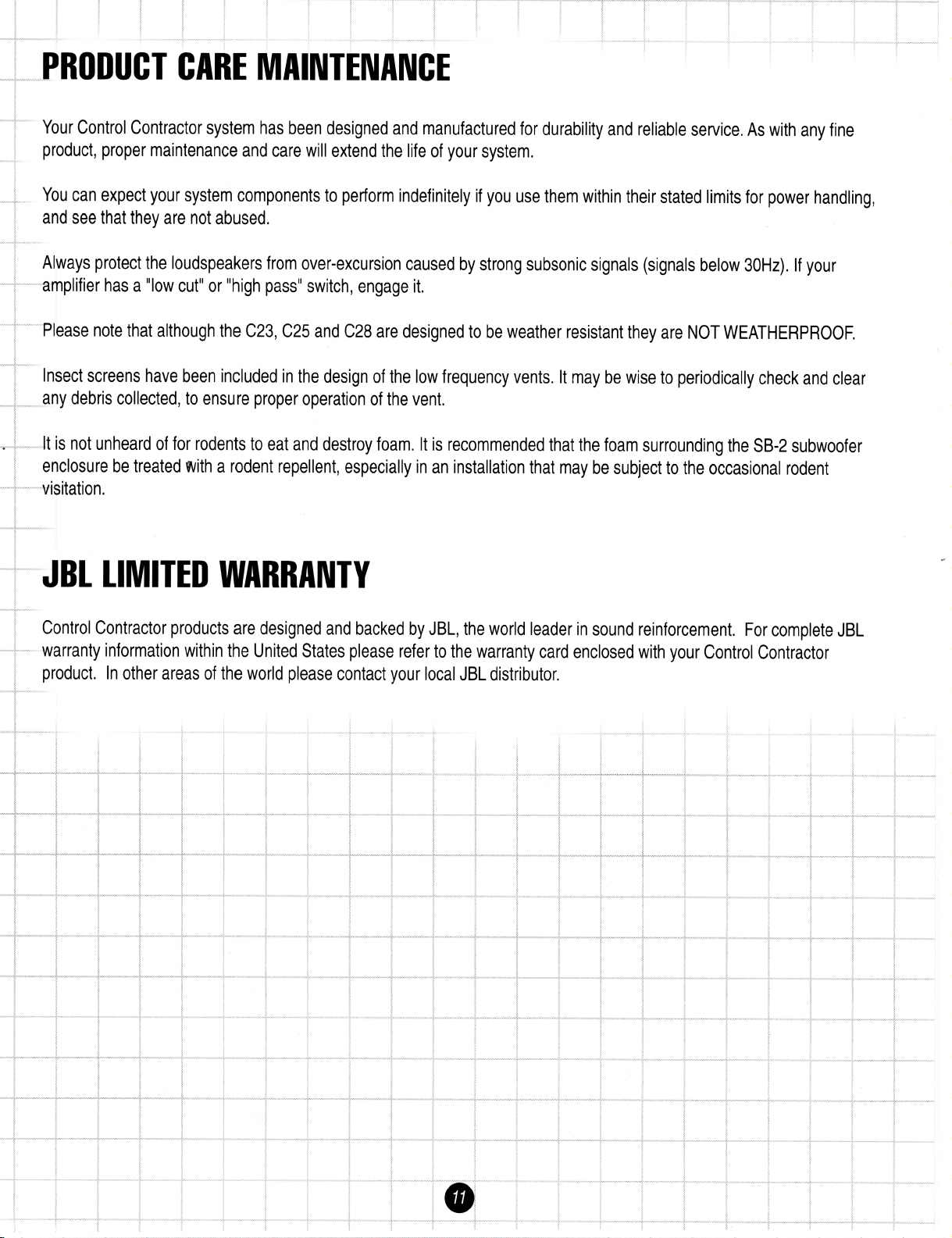 PRODUCT CARE MAINTENANCE

Your Control Contractor system has been designed and manufactured for durability and reliable service. As with any fine product, proper maintenance and care will extend the life of your system.

You can expect your system components to perform indefinitely if you use them within their stated limits for power handling, and see that they are not abused.

Always protect the loudspeakers from over-excursion caused by strong subsonic signals (signals below 30Hz). If your amplifier has a "low cut" or "high pass" switch, engage it.

Please note that although the C23, C25 and C28 are designed to be weather resistant they are NOT WEATHERPROOF.

Insect screens have been included in the design of the low frequency vents. It may be wise to periodically check and clear any debris collected, to ensure proper operation of the vent.

It is not unheard of for rodents to eat and destroy foam. It is recommended that the foam surrounding the SB-2 subwoofer enclosure be treated with a rodent repellent, especially in an installation that may be subject to the occasional rodent visitation.

JBL LIMITED WARRANTY

Control Contractor products are designed and backed by JBL, the world leader in sound reinforcement. For complete JBL warranty information within the United States please refer to the warranty card enclosed with your Control Contractor product. In other areas of the world please contact your local JBL distributor.

11